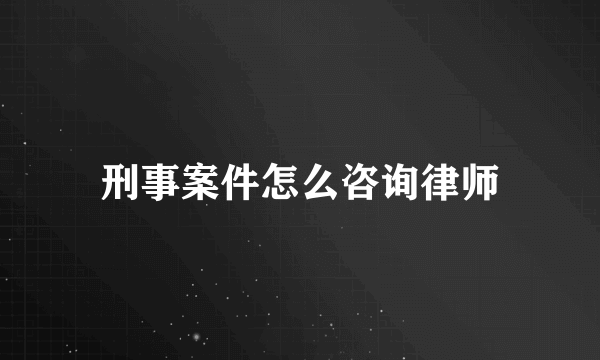 刑事案件怎么咨询律师